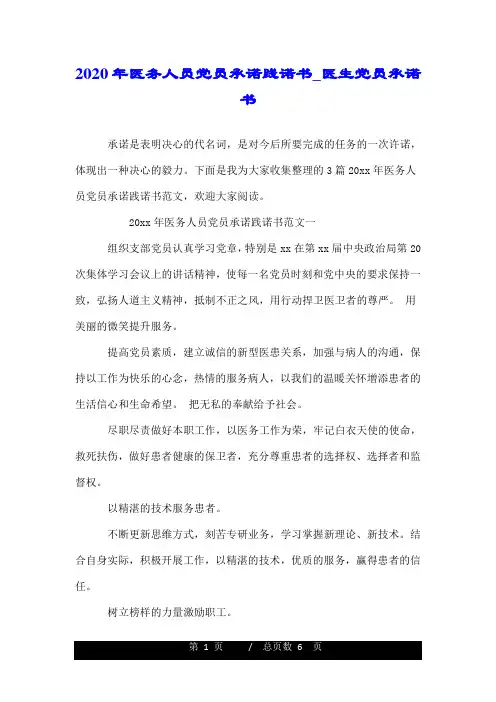 2020年医务人员党员承诺践诺书_医生党员承诺书

承诺是表明决心的代名词，是对今后所要完成的任务的一次许诺，体现出一种决心的毅力。下面是我为大家收集整理的3篇20xx年医务人员党员承诺践诺书范文，欢迎大家阅读。

20xx年医务人员党员承诺践诺书范文一

组织支部党员认真学习党章，特别是xx在第xx届中央政治局第20次集体学习会议上的讲话精神，使每一名党员时刻和党中央的要求保持一致，弘扬人道主义精神，抵制不正之风，用行动捍卫医卫者的尊严。 用美丽的微笑提升服务。

提高党员素质，建立诚信的新型医患关系，加强与病人的沟通，保持以工作为快乐的心态，热情的服务病人，以我们的温暖关怀增添患者的生活信心和生命希望。 把无私的奉献给予社会。

尽职尽责做好本职工作，以医务工作为荣，牢记白衣天使的使命，救死扶伤，做好患者健康的保卫者，充分尊重患者的选择权、选择者和监督权。

以精湛的技术服务患者。

不断更新思维方式，刻苦专研业务，学习掌握新理论、新技术。结合自身实际，积极开展工作，以精湛的技术，优质的服务，赢得患者的信任。

树立榜样的力量激励职工。

第 1 页 / 总页数 6 页